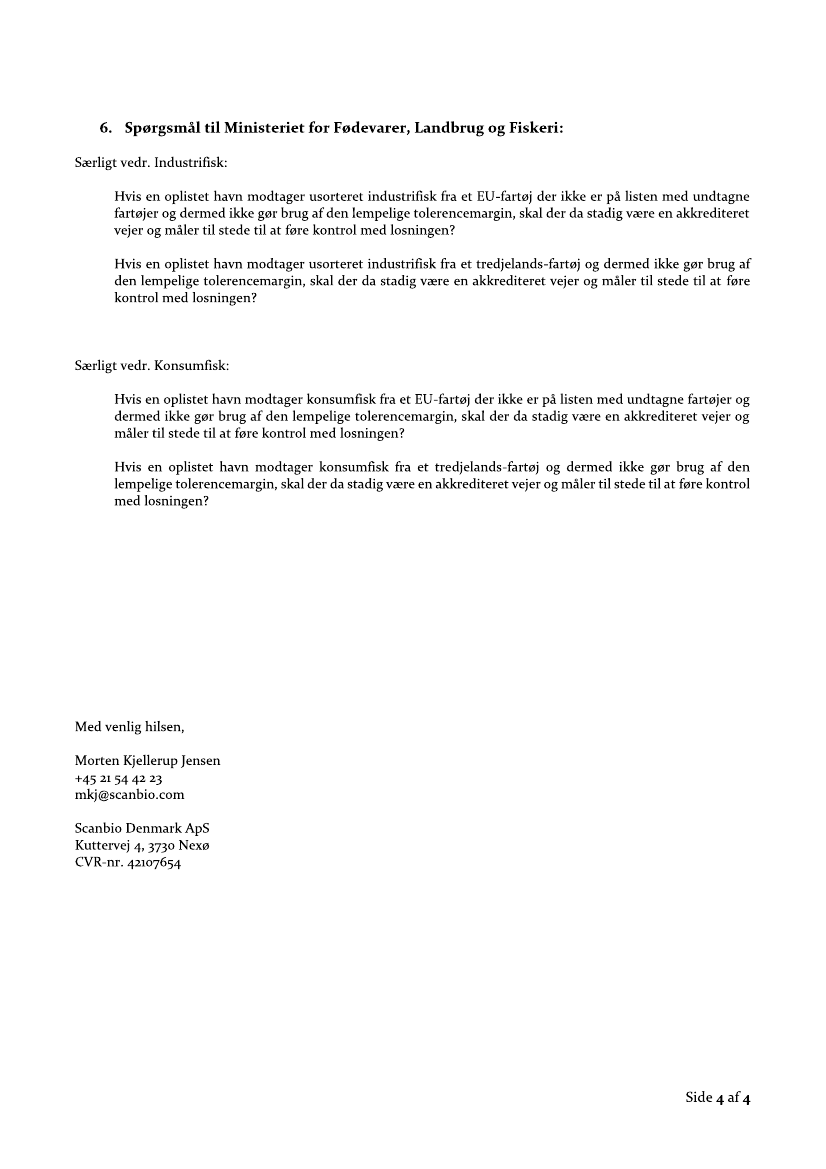 6. Spørgsmål til Ministeriet for Fødevarer, Landbrug og Fiskeri:

Særligt vedr. Industrifisk:

Hvis en oplistet havn modtager usorteret industrifisk fra et EU-fartøj der ikke er på listen med undtagne fartøjer og dermed ikke gør brug af den lempelige tolerencemargin, skal der da stadig være en akkrediteret vejer og måler til stede til at føre kontrol med losningen?

Hvis en oplistet havn modtager usorteret industrifisk fra et tredjelands-fartøj og dermed ikke gør brug af den lempelige tolerencemargin, skal der da stadig være en akkrediteret vejer og måler til stede til at føre kontrol med losningen?

Særligt vedr. Konsumfisk:

Hvis en oplistet havn modtager konsumfisk fra et EU-fartøj der ikke er på listen med undtagne fartøjer og dermed ikke gør brug af den lempelige tolerencemargin, skal der da stadig være en akkrediteret vejer og måler til stede til at føre kontrol med losningen?

Hvis en oplistet havn modtager konsumfisk fra et tredjelands-fartøj og dermed ikke gør brug af den lempelige tolerencemargin, skal der da stadig være en akkrediteret vejer og måler til stede til at føre kontrol med losningen?

Med venlig hilsen,

Morten Kjellerup Jensen
+45 21 54 42 23
mkj@scanbio.com

Scanbio Denmark ApS
Kuttervej 4, 3730 Nexø
CVR-nr. 42107654

Side 4 af 4